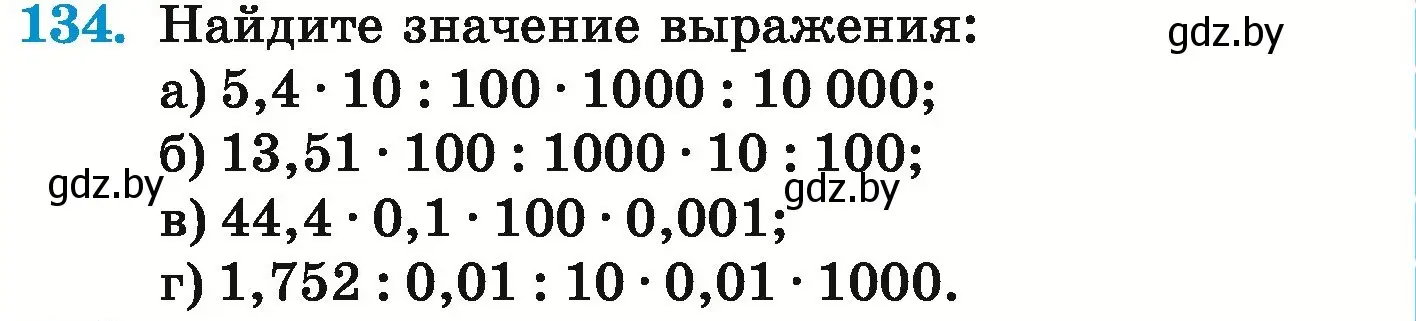 **134.** Найдите значение выражения:

gdz.by

а) $5,4 \cdot 10 : 100 \cdot 1000 : 10\,000$;

б) $13,51 \cdot 100 : 1000 \cdot 10 : 100$;

gdz.by

gdz.by

в) $44,4 \cdot 0,1 \cdot 100 \cdot 0,001$;

г) $1,752 : 0,01 : 10 \cdot 0,01 \cdot 1000$.